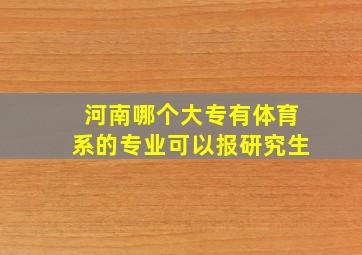 河南哪个大专有体育系的专业可以报研究生